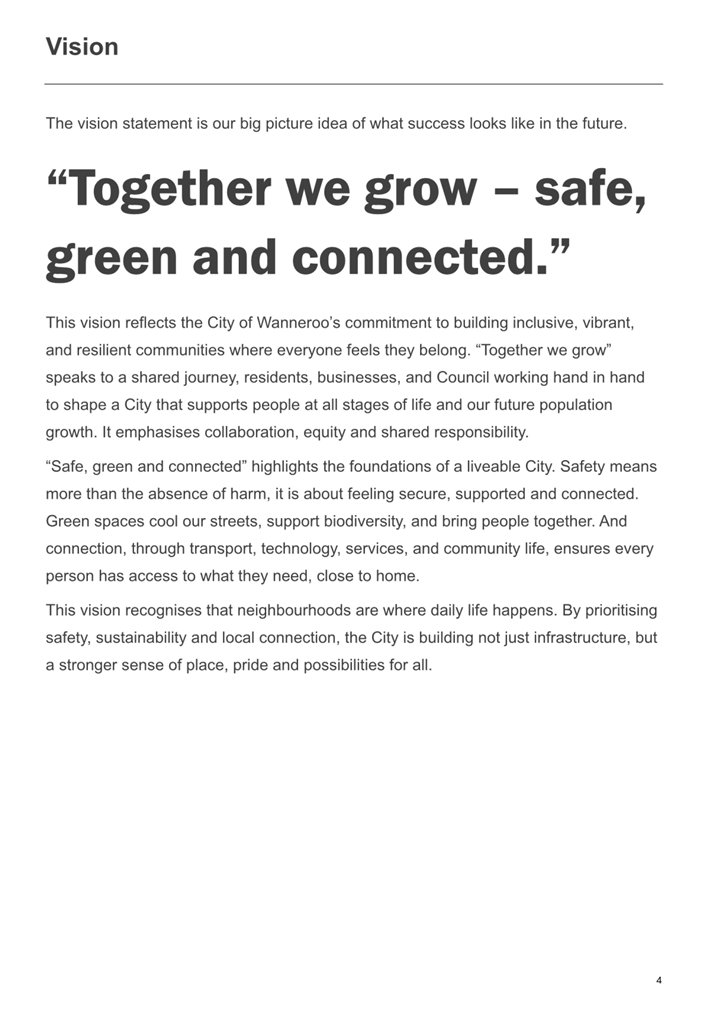 Vision

The vision statement is our big picture idea of what success looks like in the future.

"Together we grow – safe, green and connected."

This vision reflects the City of Wanneroo's commitment to building inclusive, vibrant, and resilient communities where everyone feels they belong. "Together we grow" speaks to a shared journey, residents, businesses, and Council working hand in hand to shape a City that supports people at all stages of life and our future population growth. It emphasises collaboration, equity and shared responsibility.

"Safe, green and connected" highlights the foundations of a liveable City. Safety means more than the absence of harm, it is about feeling secure, supported and connected. Green spaces cool our streets, support biodiversity, and bring people together. And connection, through transport, technology, services, and community life, ensures every person has access to what they need, close to home.

This vision recognises that neighbourhoods are where daily life happens. By prioritising safety, sustainability and local connection, the City is building not just infrastructure, but a stronger sense of place, pride and possibilities for all.

4